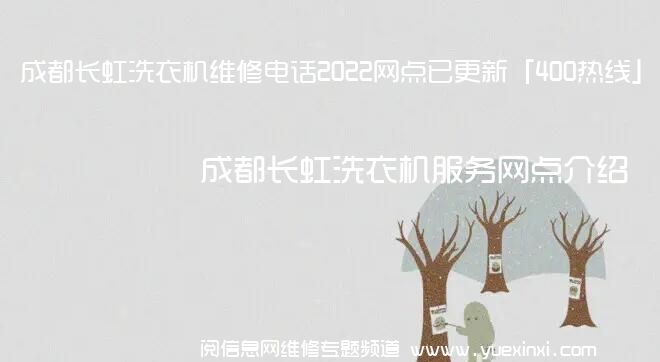 成都长虹洗衣机维修电话2022网点已更新「400热线」

成都长虹洗衣机服务网点介绍

阅信息网维修专题频道 www.yuexinxi.com